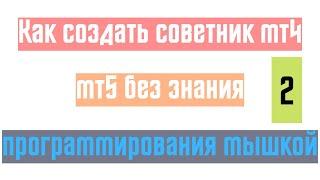 Как создать советник mt4

mt5 без знания

2

программирования мышкой